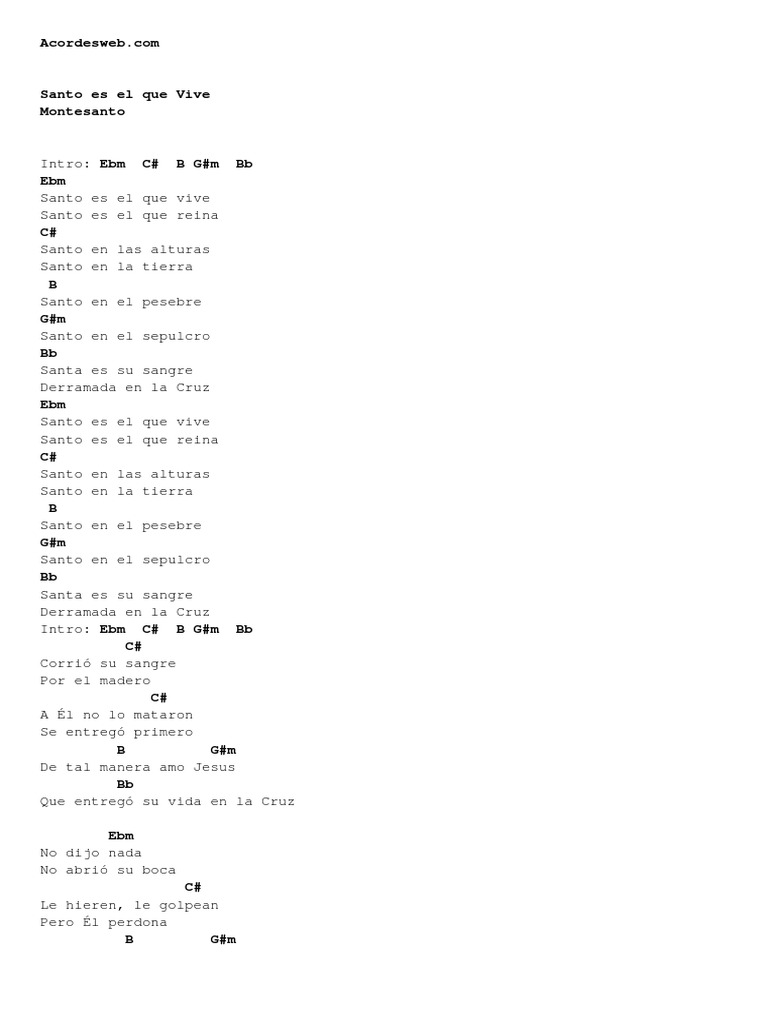 Acordesweb.com

Santo es el que Vive
Montesanto

Intro: Ebm C# B G#m Bb
Ebm
Santo es el que vive
Santo es el que reina
C#
Santo en las alturas
Santo en la tierra
B
Santo en el pesebre
G#m
Santo en el sepulcro
Bb
Santa es su sangre
Derramada en la Cruz
Ebm
Santo es el que vive
Santo es el que reina
C#
Santo en las alturas
Santo en la tierra
B
Santo en el pesebre
G#m
Santo en el sepulcro
Bb
Santa es su sangre
Derramada en la Cruz
Intro: Ebm C# B G#m Bb
C#
Corrió su sangre
Por el madero
C#
A Él no lo mataron
Se entregó primero
B G#m
De tal manera amo Jesus
Bb
Que entregó su vida en la Cruz

Ebm
No dijo nada
No abrió su boca
C#
Le hieren, le golpean
Pero Él perdona
B G#m